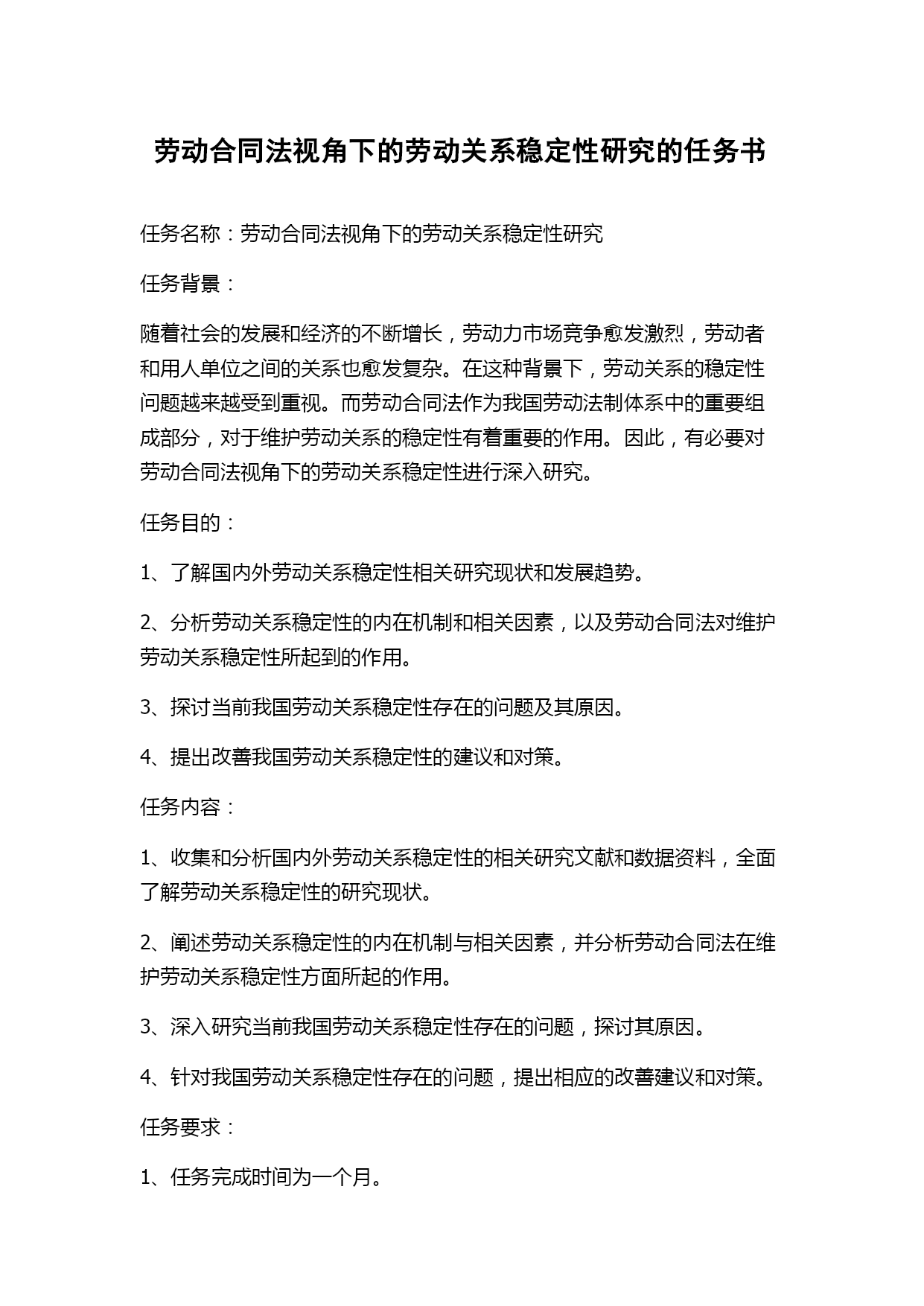 劳动合同法视角下的劳动关系稳定性研究的任务书

任务名称：劳动合同法视角下的劳动关系稳定性研究

任务背景：

随着社会的发展和经济的不断增长，劳动力市场竞争愈发激烈，劳动者和用人单位之间的关系也愈发复杂。在这种背景下，劳动关系的稳定性问题越来越受到重视。而劳动合同法作为我国劳动法制体系中的重要组成部分，对于维护劳动关系的稳定性有着重要的作用。因此，有必要对劳动合同法视角下的劳动关系稳定性进行深入研究。

任务目的：

1、了解国内外劳动关系稳定性相关研究现状和发展趋势。

2、分析劳动关系稳定性的内在机制和相关因素，以及劳动合同法对维护劳动关系稳定性所起到的作用。

3、探讨当前我国劳动关系稳定性存在的问题及其原因。

4、提出改善我国劳动关系稳定性的建议和对策。

任务内容：

1、收集和分析国内外劳动关系稳定性的相关研究文献和数据资料，全面了解劳动关系稳定性的研究现状。

2、阐述劳动关系稳定性的内在机制与相关因素，并分析劳动合同法在维护劳动关系稳定性方面所起的作用。

3、深入研究当前我国劳动关系稳定性存在的问题，探讨其原因。

4、针对我国劳动关系稳定性存在的问题，提出相应的改善建议和对策。

任务要求：

1、任务完成时间为一个月。